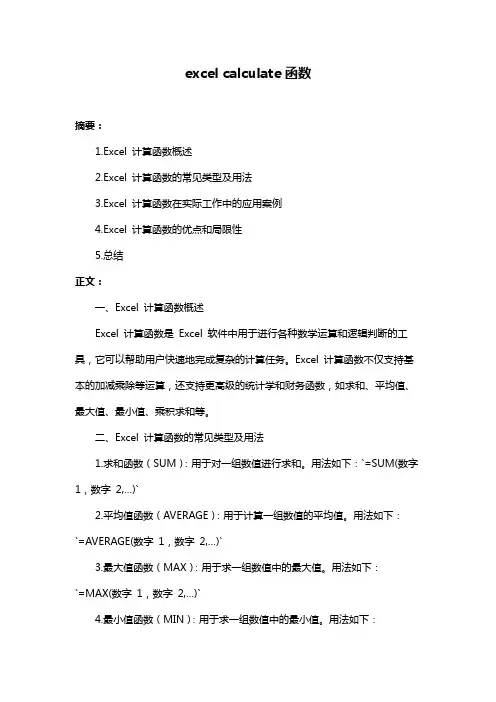 excel calculate 函数

摘要：

1.Excel 计算函数概述

2.Excel 计算函数的常见类型及用法

3.Excel 计算函数在实际工作中的应用案例

4.Excel 计算函数的优点和局限性

5.总结

正文：

一、Excel 计算函数概述

Excel 计算函数是 Excel 软件中用于进行各种数学运算和逻辑判断的工具，它可以帮助用户快速地完成复杂的计算任务。Excel 计算函数不仅支持基本的加减乘除等运算，还支持更高级的统计学和财务函数，如求和、平均值、最大值、最小值、乘积求和等。

二、Excel 计算函数的常见类型及用法

1.求和函数（SUM）：用于对一组数值进行求和。用法如下：`=SUM(数字 1，数字 2,...)`

2.平均值函数（AVERAGE）：用于计算一组数值的平均值。用法如下：`=AVERAGE(数字 1，数字 2,...)`

3.最大值函数（MAX）：用于求一组数值中的最大值。用法如下：`=MAX(数字 1，数字 2,...)`

4.最小值函数（MIN）：用于求一组数值中的最小值。用法如下：